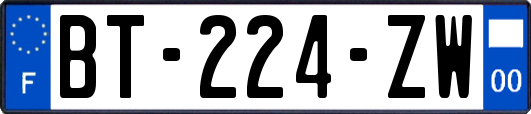 F

BT-224-ZW

00